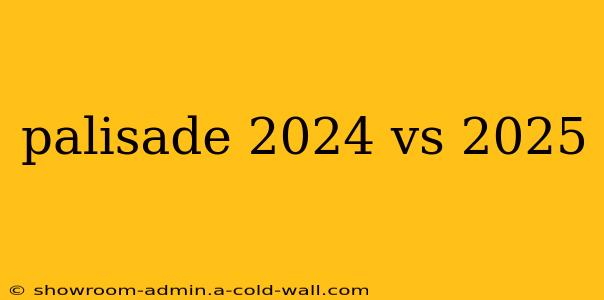 palisade 2024 vs 2025

© showroom-admin.a-cold-wall.com